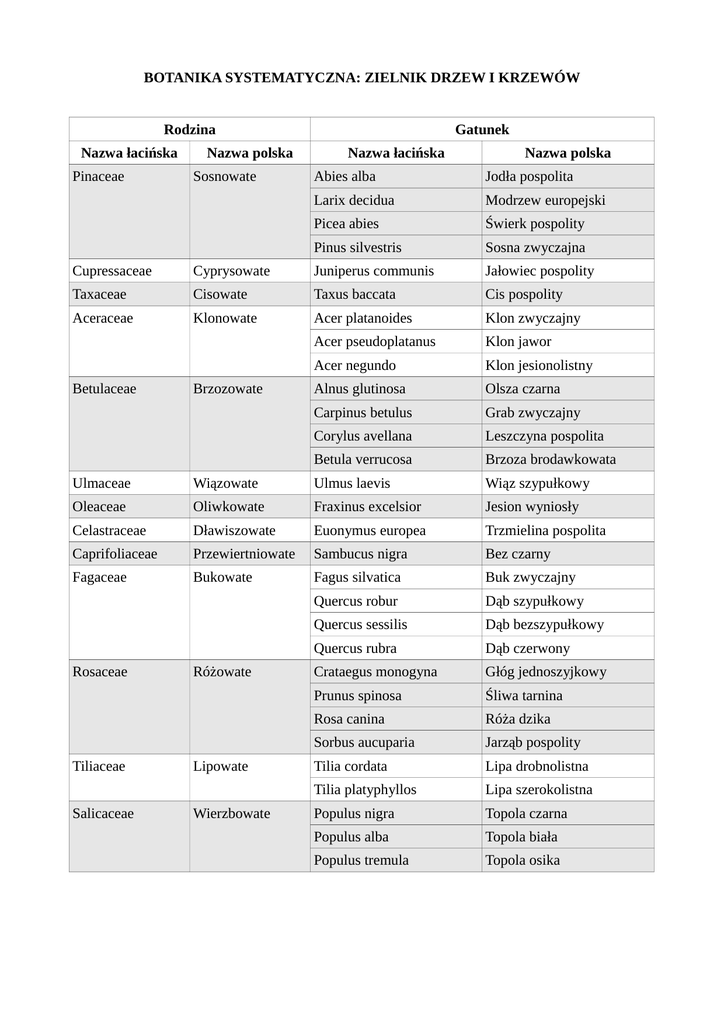 BOTANIKA SYSTEMATYCZNA: ZIELNIK DRZEW I KRZEWÓW

| Rodzina | | Gatunek | |
|---|---|---|---|
| Nazwa łacińska | Nazwa polska | Nazwa łacińska | Nazwa polska |
| Pinaceae | Sosnowate | Abies alba | Jodła pospolita |
| | | Larix decidua | Modrzew europejski |
| | | Picea abies | Świerk pospolity |
| | | Pinus silvestris | Sosna zwyczajna |
| Cupressaceae | Cyprysowate | Juniperus communis | Jałowiec pospolity |
| Taxaceae | Cisowate | Taxus baccata | Cis pospolity |
| Aceraceae | Klonowate | Acer platanoides | Klon zwyczajny |
| | | Acer pseudoplatanus | Klon jawor |
| | | Acer negundo | Klon jesionolistny |
| Betulaceae | Brzozowate | Alnus glutinosa | Olsza czarna |
| | | Carpinus betulus | Grab zwyczajny |
| | | Corylus avellana | Leszczyna pospolita |
| | | Betula verrucosa | Brzoza brodawkowata |
| Ulmaceae | Wiązowate | Ulmus laevis | Wiąz szypułkowy |
| Oleaceae | Oliwkowate | Fraxinus excelsior | Jesion wyniosły |
| Celastraceae | Dławiszowate | Euonymus europea | Trzmielina pospolita |
| Caprifoliaceae | Przewiertniowate | Sambucus nigra | Bez czarny |
| Fagaceae | Bukowate | Fagus silvatica | Buk zwyczajny |
| | | Quercus robur | Dąb szypułkowy |
| | | Quercus sessilis | Dąb bezszypułkowy |
| | | Quercus rubra | Dąb czerwony |
| Rosaceae | Różowate | Crataegus monogyna | Głóg jednoszyjkowy |
| | | Prunus spinosa | Śliwa tarnina |
| | | Rosa canina | Róża dzika |
| | | Sorbus aucuparia | Jarząb pospolity |
| Tiliaceae | Lipowate | Tilia cordata | Lipa drobnolistna |
| | | Tilia platyphyllos | Lipa szerokolistna |
| Salicaceae | Wierzbowate | Populus nigra | Topola czarna |
| | | Populus alba | Topola biała |
| | | Populus tremula | Topola osika |